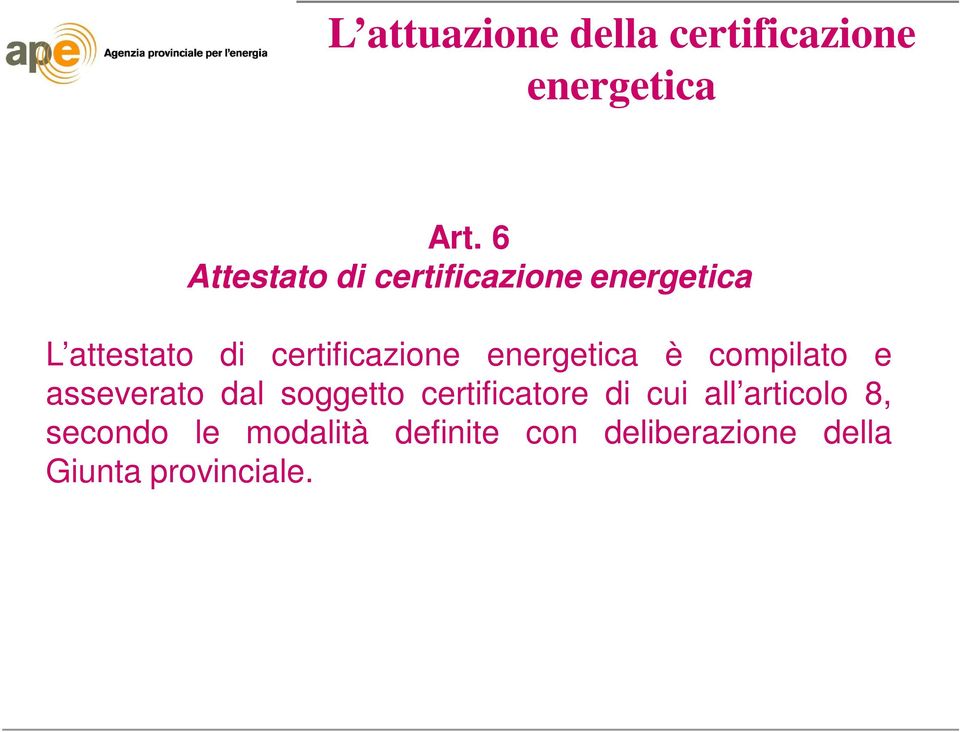 ape Agenzia provinciale per l'energia

L’attuazione della certificazione energetica

Art. 6
Attestato di certificazione energetica

L’attestato di certificazione energetica è compilato e asseverato dal soggetto certificatore di cui all’articolo 8, secondo le modalità definite con deliberazione della Giunta provinciale.